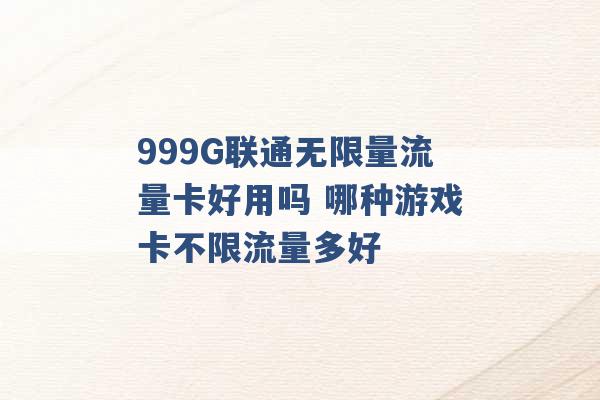 999G联通无限量流量卡好用吗 哪种游戏卡不限流量多好